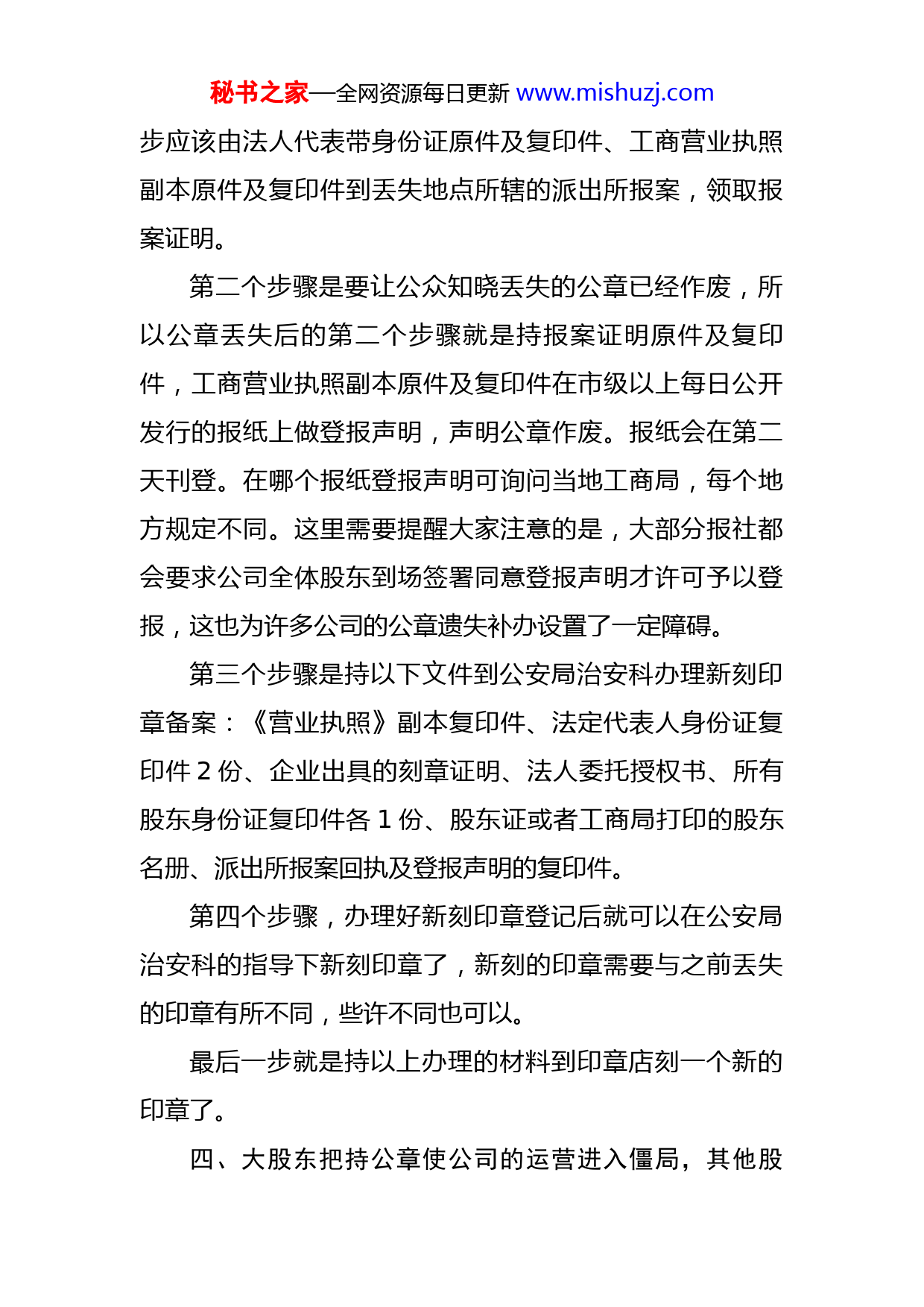 秘书之家—全网资源每日更新 www.mishuzj.com

步应该由法人代表带身份证原件及复印件、工商营业执照副本原件及复印件到丢失地点所辖的派出所报案，领取报案证明。

第二个步骤是要让公众知晓丢失的公章已经作废，所以公章丢失后的第二个步骤就是持报案证明原件及复印件，工商营业执照副本原件及复印件在市级以上每日公开发行的报纸上做登报声明，声明公章作废。报纸会在第二天刊登。在哪个报纸登报声明可询问当地工商局，每个地方规定不同。这里需要提醒大家注意的是，大部分报社都会要求公司全体股东到场签署同意登报声明才许可予以登报，这也为许多公司的公章遗失补办设置了一定障碍。

第三个步骤是持以下文件到公安局治安科办理新刻印章备案：《营业执照》副本复印件、法定代表人身份证复印件 2 份、企业出具的刻章证明、法人委托授权书、所有股东身份证复印件各 1 份、股东证或者工商局打印的股东名册、派出所报案回执及登报声明的复印件。

第四个步骤，办理好新刻印章登记后就可以在公安局治安科的指导下新刻印章了，新刻的印章需要与之前丢失的印章有所不同，些许不同也可以。

最后一步就是持以上办理的材料到印章店刻一个新的印章了。

四、大股东把持公章使公司的运营进入僵局，其他股